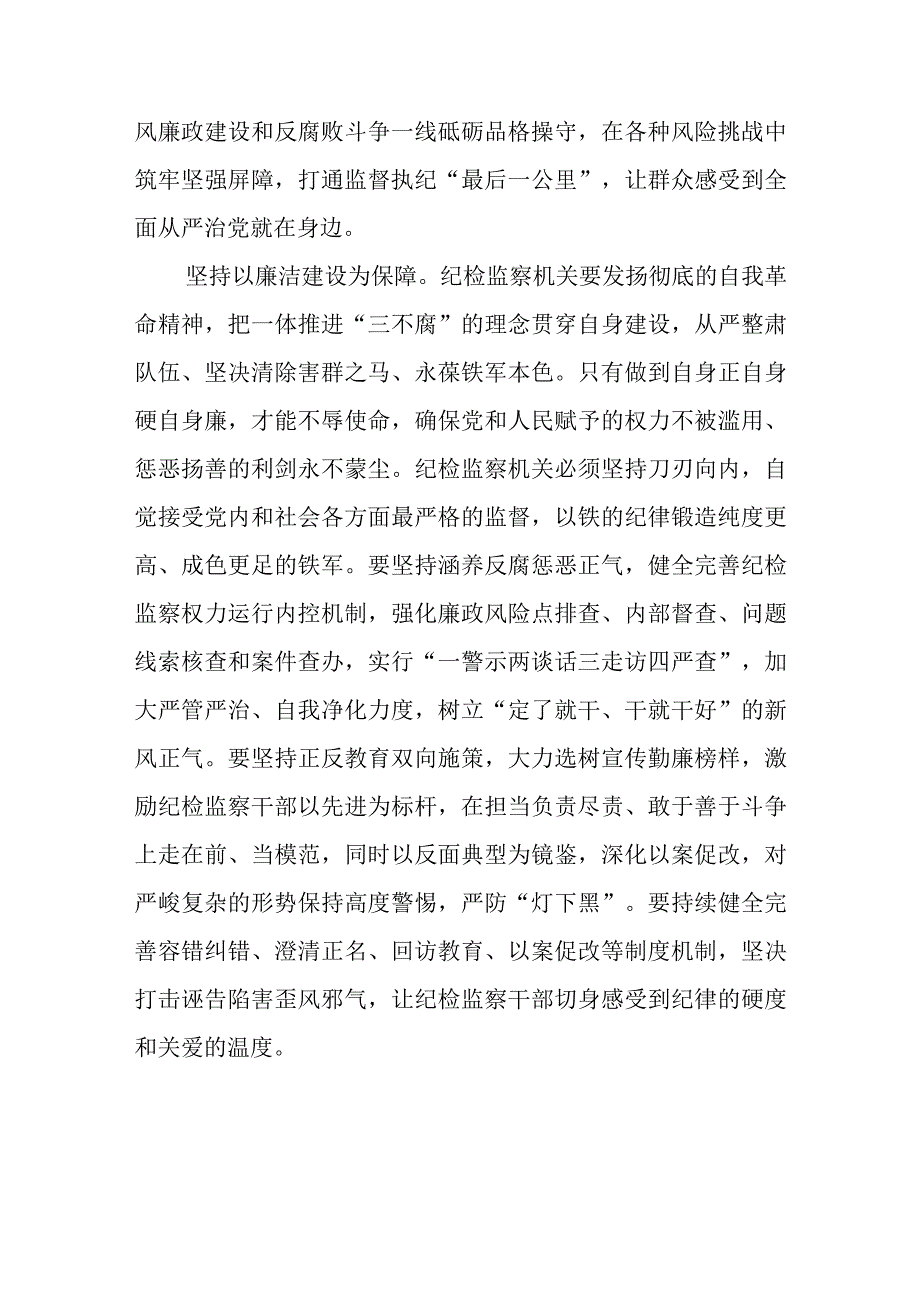 风廉政建设和反腐败斗争一线砥砺品格操守，在各种风险挑战中筑牢坚强屏障，打通监督执纪“最后一公里”，让群众感受到全面从严治党就在身边。

坚持以廉洁建设为保障。纪检监察机关要发扬彻底的自我革命精神，把一体推进“三不腐”的理念贯穿自身建设，从严整肃队伍、坚决清除害群之马、永葆铁军本色。只有做到自身正自身硬自身廉，才能不辱使命，确保党和人民赋予的权力不被滥用、惩恶扬善的利剑永不蒙尘。纪检监察机关必须坚持刀刃向内，自觉接受党内和社会各方面最严格的监督，以铁的纪律锻造纯度更高、成色更足的铁军。要坚持涵养反腐惩恶正气，健全完善纪检监察权力运行内控机制，强化廉政风险点排查、内部督查、问题线索核查和案件查办，实行“一警示两谈话三走访四严查”，加大严管严治、自我净化力度，树立“定了就干、干就干好”的新风正气。要坚持正反教育双向施策，大力选树宣传勤廉榜样，激励纪检监察干部以先进为标杆，在担当负责尽责、敢于善于斗争上走在前、当模范，同时以反面典型为镜鉴，深化以案促改，对严峻复杂的形势保持高度警惕，严防“灯下黑”。要持续健全完善容错纠错、澄清正名、回访教育、以案促改等制度机制，坚决打击诬告陷害歪风邪气，让纪检监察干部切身感受到纪律的硬度和关爱的温度。